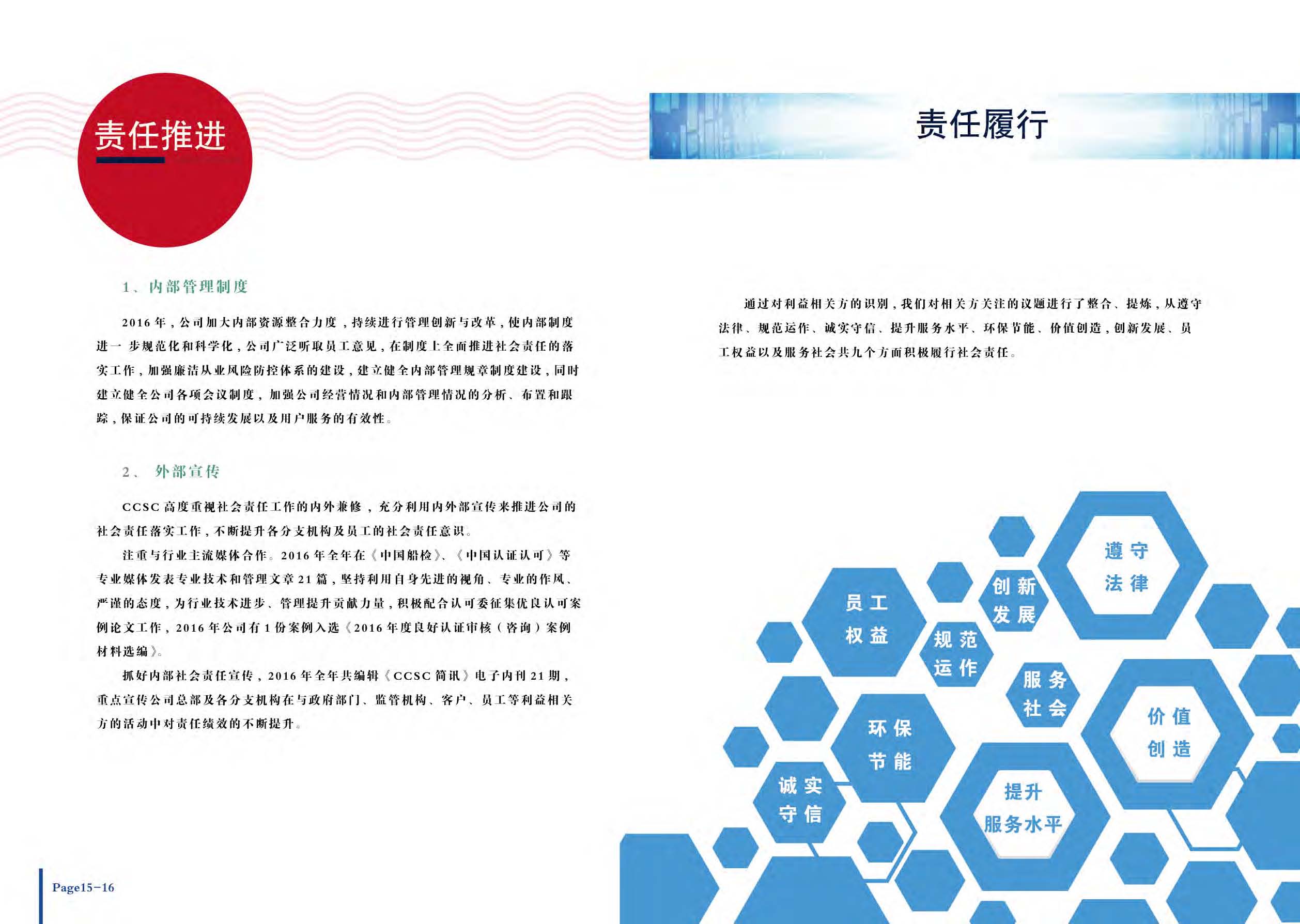 责任推进

1、内部管理制度

2016 年，公司加大内部资源整合力度，持续进行管理创新与改革，使内部制度进一步规范化和科学化，公司广泛听取员工意见，在制度上全面推进社会责任的落实工作，加强廉洁从业风险防控体系的建设，建立健全内部管理规章制度建设，同时建立健全公司各项会议制度，加强公司经营情况和内部管理情况的分析、布置和跟踪，保证公司的可持续发展以及用户服务的有效性。

2、 外部宣传

CCSC 高度重视社会责任工作的内外兼修，充分利用内外部宣传来推进公司的社会责任落实工作，不断提升各分支机构及员工的社会责任意识。

注重与行业主流媒体合作。2016 年全年在《中国船检》、《中国认证认可》等专业媒体发表专业技术和管理文章 21 篇，坚持利用自身先进的视角、专业的作风、严谨的态度，为行业技术进步、管理提升贡献力量，积极配合认可委征集优良认可案例论文工作，2016 年公司有 1 份案例入选《2016 年度良好认证审核（咨询）案例材料选编》。

抓好内部社会责任宣传，2016 年全年共编辑《CCSC 简讯》电子内刊 21 期，重点宣传公司总部及各分支机构在与政府部门、监管机构、客户、员工等利益相关方的活动中对责任绩效的不断提升。

Page15-16

责任履行

通过对利益相关方的识别，我们对相关方关注的议题进行了整合、提炼，从遵守法律、规范运作、诚实守信、提升服务水平、环保节能、价值创造，创新发展、员工权益以及服务社会共九个方面积极履行社会责任。

遵守法律
创新发展
员工权益
规范运作
服务社会
价值创造
环保节能
诚实守信
提升服务水平